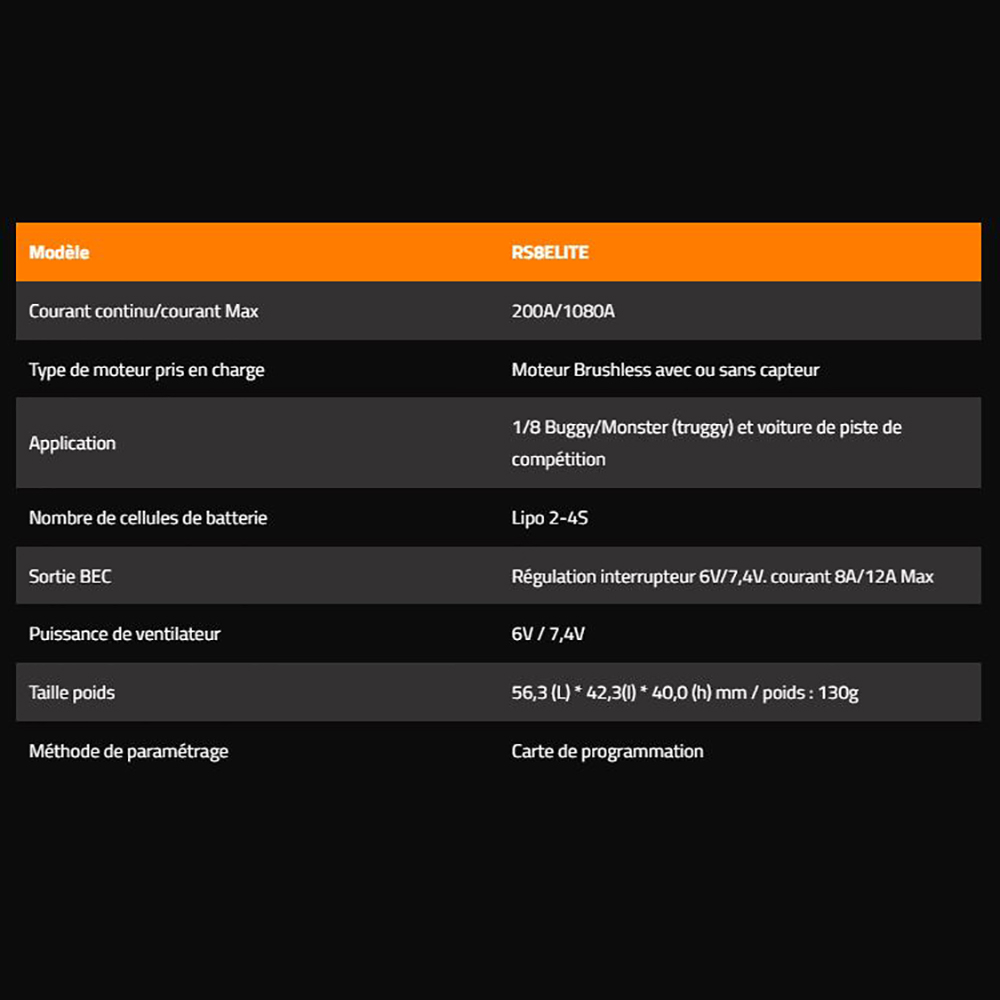 | Modèle | RS8ELITE |
|---|---|
| Courant continu/courant Max | 200A/1080A |
| Type de moteur pris en charge | Moteur Brushless avec ou sans capteur |
| Application | 1/8 Buggy/Monster (truggy) et voiture de piste de compétition |
| Nombre de cellules de batterie | Lipo 2-4S |
| Sortie BEC | Régulation interrupteur 6V/7,4V. courant 8A/12A Max |
| Puissance de ventilateur | 6V / 7,4V |
| Taille poids | 56,3 (L) * 42,3(l) * 40,0 (h) mm / poids : 130g |
| Méthode de paramétrage | Carte de programmation |